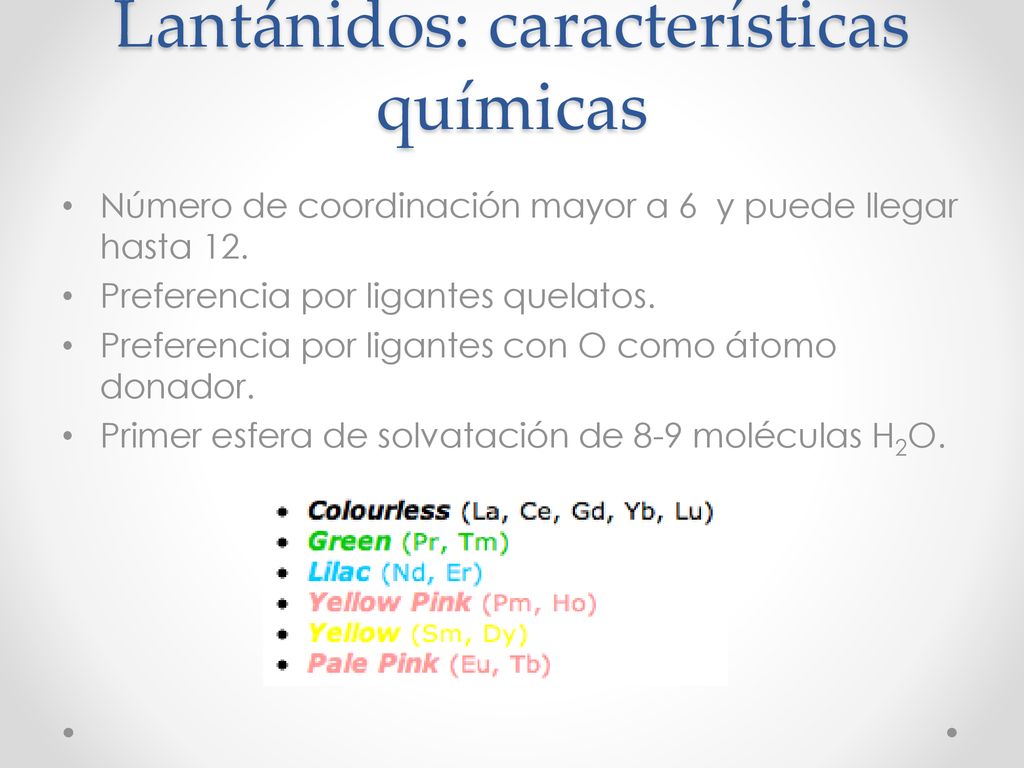 Lantánidos: características químicas

• Número de coordinación mayor a 6 y puede llegar hasta 12.
• Preferencia por ligantes quelatos.
• Preferencia por ligantes con O como átomo donador.
• Primer esfera de solvatación de 8-9 moléculas $H_2O$.

• Colourless (La, Ce, Gd, Yb, Lu)
• Green (Pr, Tm)
• Lilac (Nd, Er)
• Yellow Pink (Pm, Ho)
• Yellow (Sm, Dy)
• Pale Pink (Eu, Tb)